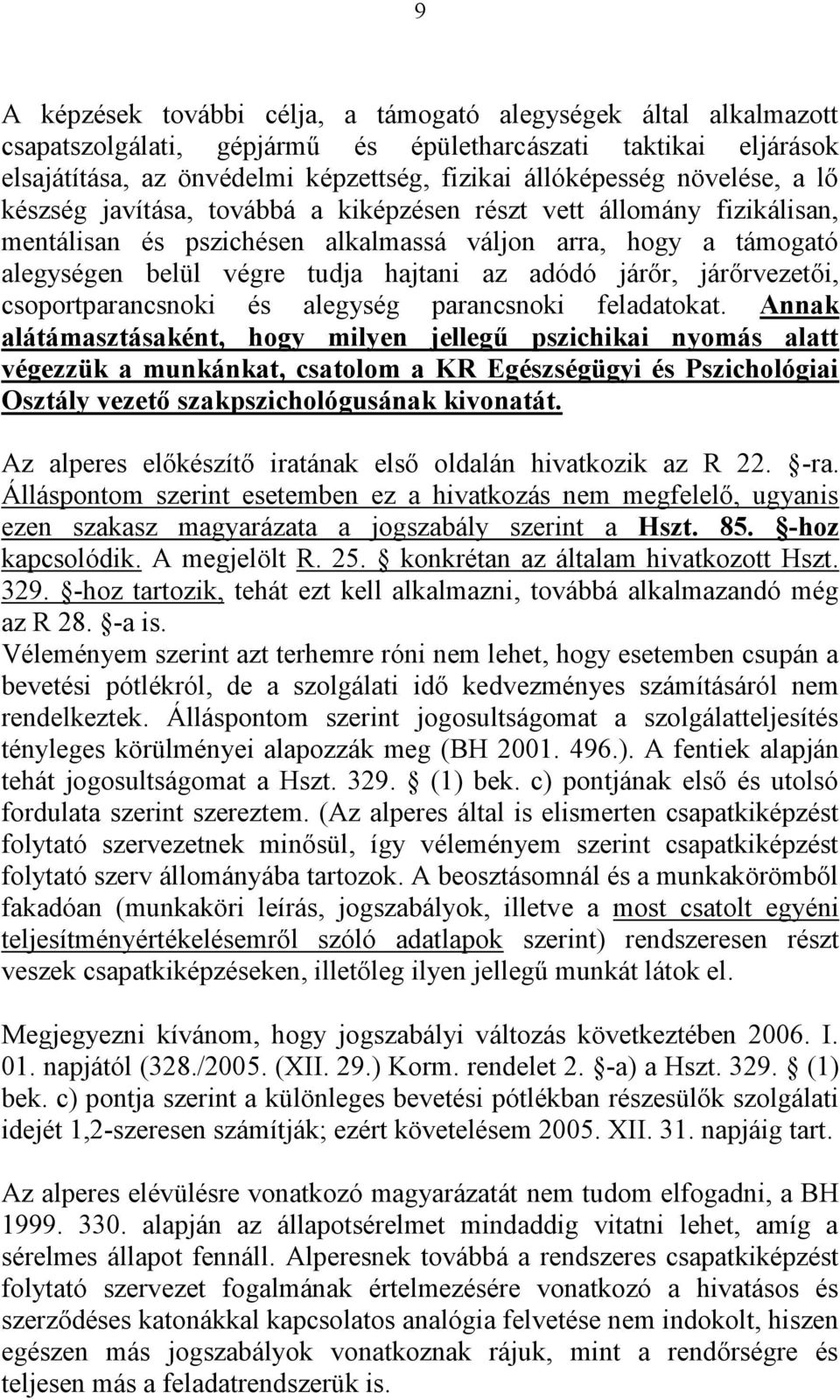 9

A képzések további célja, a támogató alegységek által alkalmazott csapatszolgálati, gépjármű és épületharcászati taktikai eljárások elsajátítása, az önvédelmi képzettség, fizikai állóképesség növelése, a lő készség javítása, továbbá a kiképzésen részt vett állomány fizikálisan, mentálisan és pszichésen alkalmassá váljon arra, hogy a támogató alegységen belül végre tudja hajtani az adódó járőr, járőrvezetői, csoportparancsnoki és alegység parancsnoki feladatokat. Annak alátámasztásaként, hogy milyen jellegű pszichikai nyomás alatt végezzük a munkánkat, csatolom a KR Egészségügyi és Pszichológiai Osztály vezető szakpszichológusának kivonatát.

Az alperes előkészítő iratának első oldalán hivatkozik az R 22. §-ra. Álláspontom szerint esetemben ez a hivatkozás nem megfelelő, ugyanis ezen szakasz magyarázata a jogszabály szerint a Hszt. 85. §-hoz kapcsolódik. A megjelölt R. 25. § konkrétan az általam hivatkozott Hszt. 329. §-hoz tartozik, tehát ezt kell alkalmazni, továbbá alkalmazandó még az R 28. §-a is.
Véleményem szerint azt terhemre róni nem lehet, hogy esetemben csupán a bevetési pótlékról, de a szolgálati idő kedvezményes számításáról nem rendelkeztek. Álláspontom szerint jogosultságomat a szolgálatteljesítés tényleges körülményei alapozzák meg (BH 2001. 496.). A fentiek alapján tehát jogosultságomat a Hszt. 329. § (1) bek. c) pontjának első és utolsó fordulata szerint szereztem. (Az alperes által is elismerten csapatkiképzést folytató szervezetnek minősül, így véleményem szerint csapatkiképzést folytató szerv állományába tartozok. A beosztásomnál és a munkakörömből fakadóan (munkaköri leírás, jogszabályok, illetve a most csatolt egyéni teljesítményértékelésemről szóló adatlapok szerint) rendszeresen részt veszek csapatkiképzéseken, illetőleg ilyen jellegű munkát látok el.

Megjegyezni kívánom, hogy jogszabályi változás következtében 2006. I. 01. napjától (328./2005. (XII. 29.) Korm. rendelet 2. §-a) a Hszt. 329. § (1) bek. c) pontja szerint a különleges bevetési pótlékban részesülők szolgálati idejét 1,2-szeresen számítják; ezért követelésem 2005. XII. 31. napjáig tart.

Az alperes elévülésre vonatkozó magyarázatát nem tudom elfogadni, a BH 1999. 330. alapján az állapotsérelmet mindaddig vitatni lehet, amíg a sérelmes állapot fennáll. Alperesnek továbbá a rendszeres csapatkiképzést folytató szervezet fogalmának értelmezésére vonatkozó a hivatásos és szerződéses katonákkal kapcsolatos analógia felvetése nem indokolt, hiszen egészen más jogszabályok vonatkoznak rájuk, mint a rendőrségre és teljesen más a feladatrendszerük is.